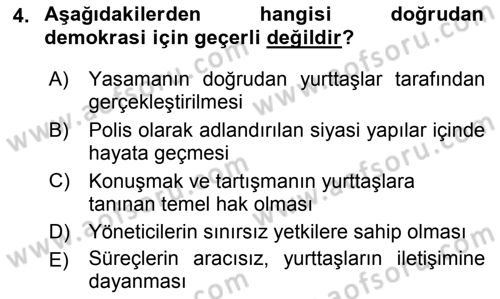 4. Aşağıdakilerden hangisi doğrudan demokrasi için geçerli değildir?

A) Yasamanın doğrudan yurttaşlar tarafından gerçekleştirilmesi

B) Polis olarak adlandırılan siyasi yapılar içinde hayata geçmesi

C) Konuşmak ve tartışmanın yurttaşlara tanınan temel hak olması

D) Yöneticilerin sınırsız yetkilere sahip olması

E) Süreçlerin aracısız, yurttaşların iletişimine dayanması

www.aofsoru.com